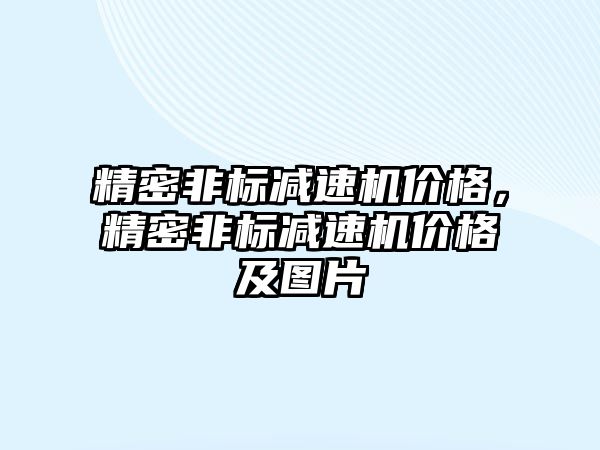 精密非标减速机价格，精密非标减速机价格及图片